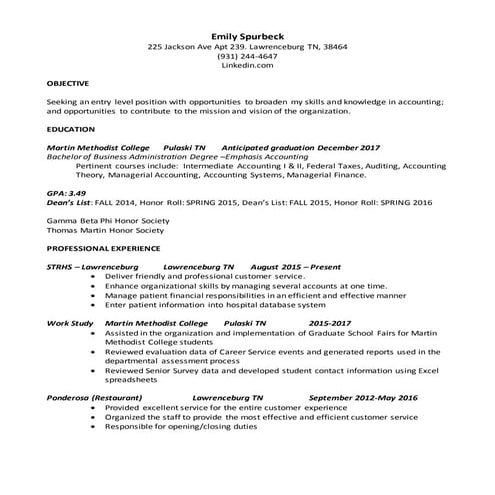 Emily Spurbeck
225 Jackson Ave Apt 239. Lawrenceburg TN, 38464
(931) 244-4647
Linkedin.com

OBJECTIVE

Seeking an entry level position with opportunities to broaden my skills and knowledge in accounting; and opportunities to contribute to the mission and vision of the organization.

EDUCATION

Martin Methodist College Pulaski TN Anticipated graduation December 2017
Bachelor of Business Administration Degree –Emphasis Accounting
Pertinent courses include: Intermediate Accounting I & II, Federal Taxes, Auditing, Accounting Theory, Managerial Accounting, Accounting Systems, Managerial Finance.

GPA: 3.49
Dean's List: FALL 2014, Honor Roll: SPRING 2015, Dean's List: FALL 2015, Honor Roll: SPRING 2016

Gamma Beta Phi Honor Society
Thomas Martin Honor Society

PROFESSIONAL EXPERIENCE

STRHS – Lawrenceburg Lawrenceburg TN August 2015 – Present
• Deliver friendly and professional customer service.
• Enhance organizational skills by managing several accounts at one time.
• Manage patient financial responsibilities in an efficient and effective manner
• Enter patient information into hospital database system

Work Study Martin Methodist College Pulaski TN 2015-2017
• Assisted in the organization and implementation of Graduate School Fairs for Martin Methodist College students
• Reviewed evaluation data of Career Service events and generated reports used in the departmental assessment process
• Reviewed Senior Survey data and developed student contact information using Excel spreadsheets

Ponderosa (Restaurant) Lawrenceburg TN September 2012-May 2016
• Provided excellent service for the entire customer experience
• Organized the staff to provide the most effective and efficient customer service
• Responsible for opening/closing duties